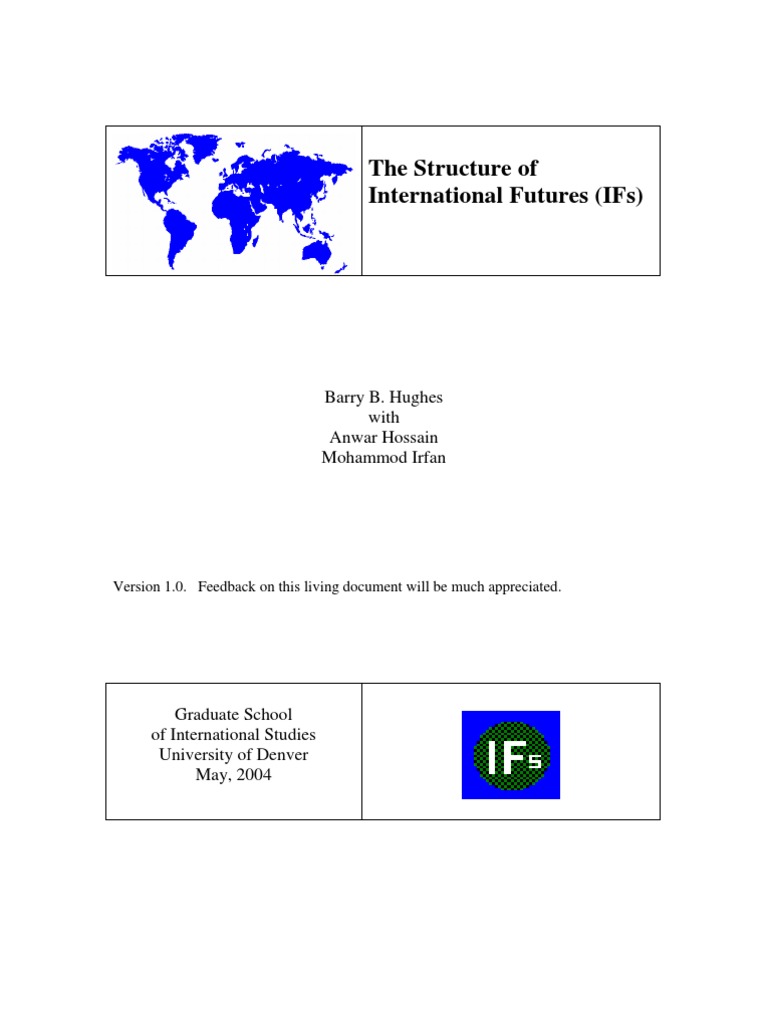 The Structure of International Futures (IFs)

Barry B. Hughes
with
Anwar Hossain
Mohammod Irfan

Version 1.0. Feedback on this living document will be much appreciated.

Graduate School
of International Studies
University of Denver
May, 2004

IFs